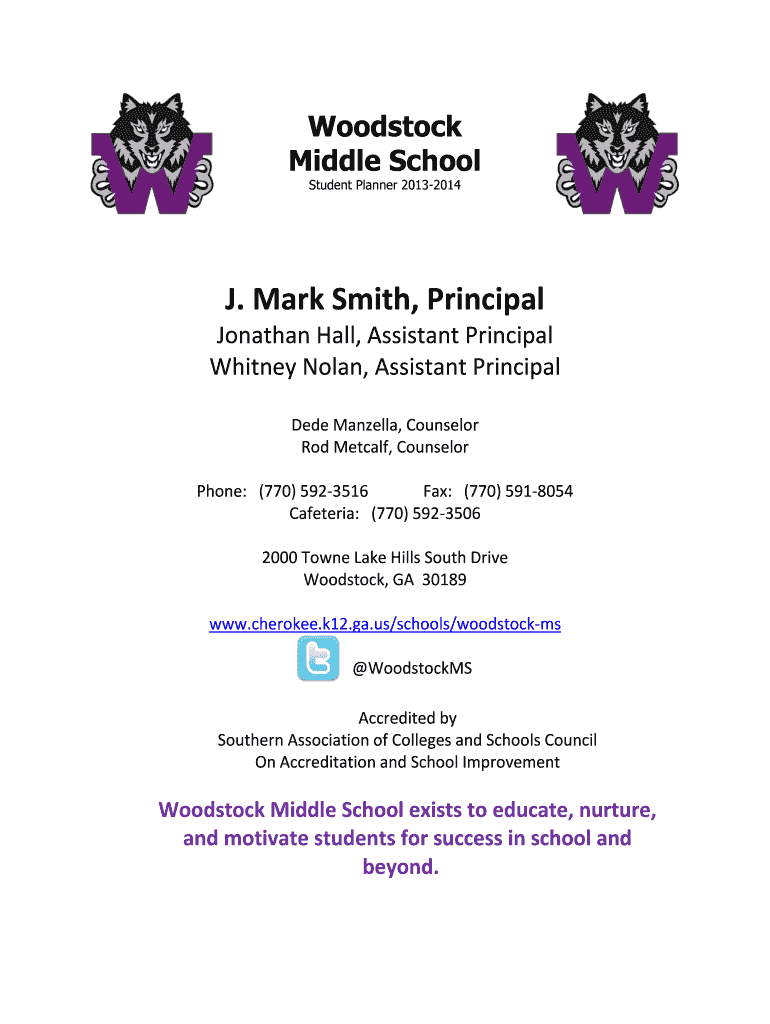 Woodstock
Middle School
Student Planner 2013-2014

J. Mark Smith, Principal
Jonathan Hall, Assistant Principal
Whitney Nolan, Assistant Principal

Dede Manzella, Counselor
Rod Metcalf, Counselor

Phone: (770) 592-3516 Fax: (770) 591-8054
Cafeteria: (770) 592-3506

2000 Towne Lake Hills South Drive
Woodstock, GA 30189

www.cherokee.k12.ga.us/schools/woodstock-ms

@WoodstockMS

Accredited by
Southern Association of Colleges and Schools Council
On Accreditation and School Improvement

Woodstock Middle School exists to educate, nurture, and motivate students for success in school and beyond.